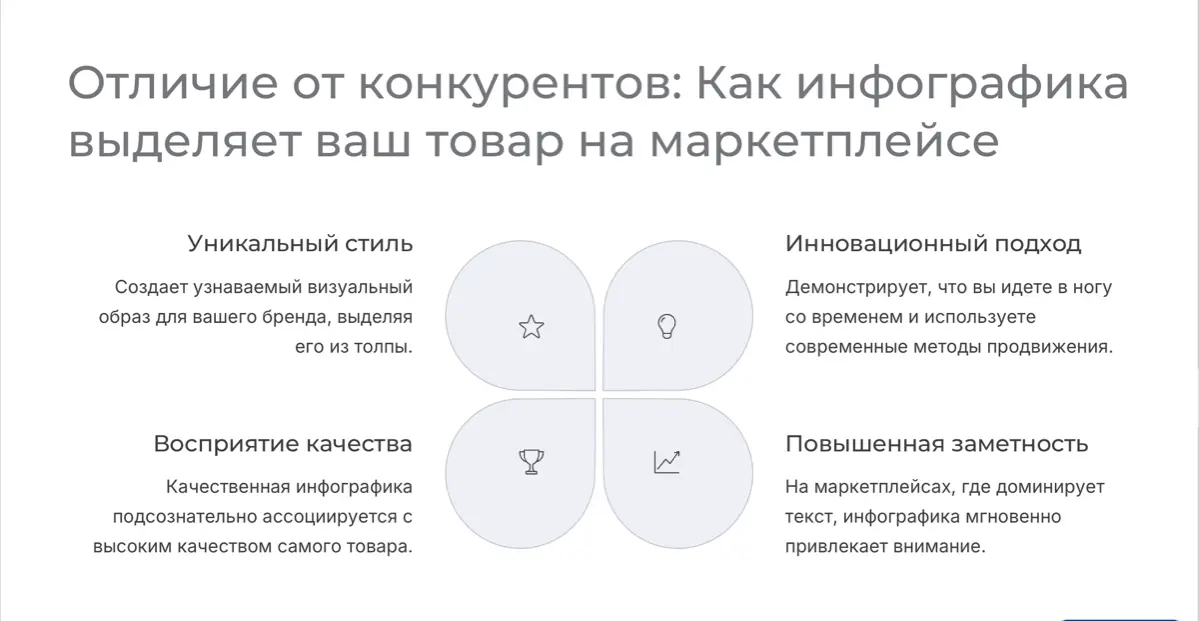 Отличие от конкурентов: Как инфографика выделяет ваш товар на маркетплейсе

Уникальный стиль

Создает узнаваемый визуальный образ для вашего бренда, выделяя его из толпы.

Инновационный подход

Демонстрирует, что вы идете в ногу со временем и используете современные методы продвижения.

Восприятие качества

Качественная инфографика подсознательно ассоциируется с высоким качеством самого товара.

Повышенная заметность

На маркетплейсах, где доминирует текст, инфографика мгновенно привлекает внимание.